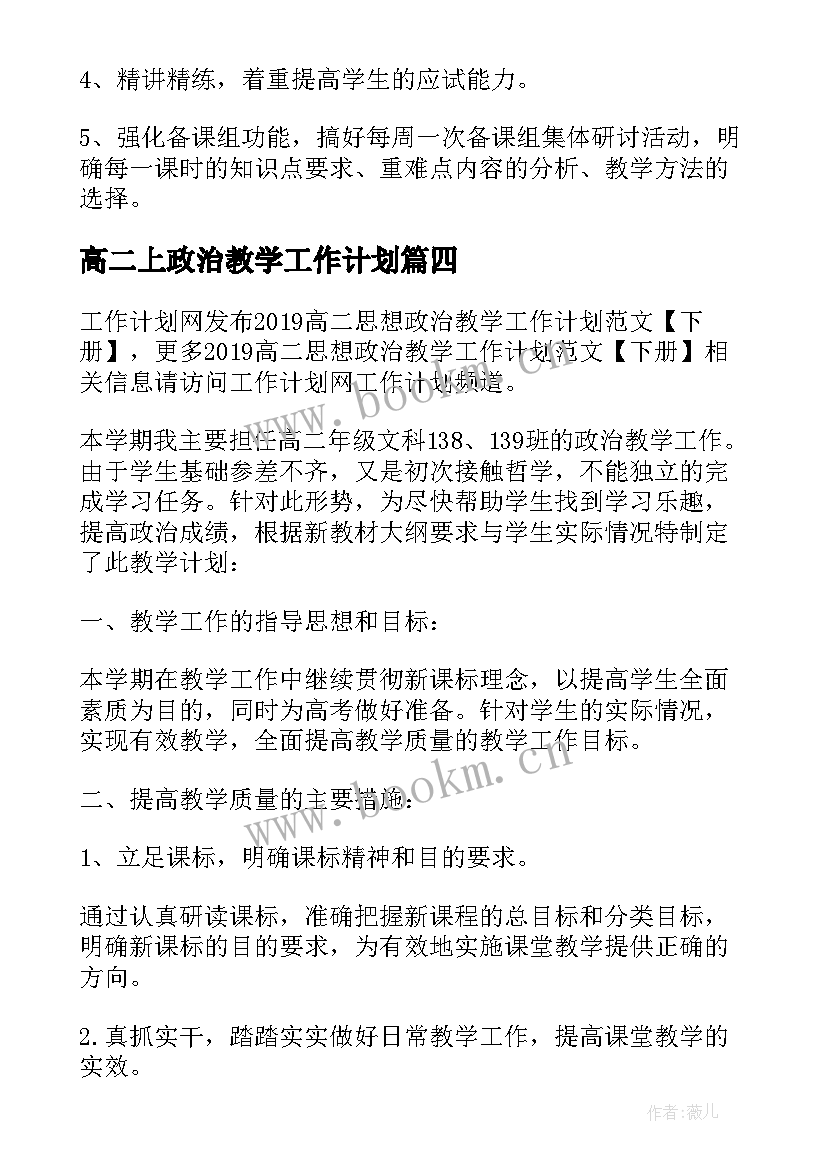 4、精讲精练，着重提高学生的应试能力。

5、强化备课组功能，搞好每周一次备课组集体研讨活动，明确每一课时的知识点要求、重难点内容的分析、教学方法的选择。

高二上政治教学工作计划篇四

工作计划网发布2019高二思想政治教学工作计划范文【下册】，更多2019高二思想政治教学工作计划范文【下册】相关信息请访问工作计划网工作计划频道。

本学期我主要担任高二年级文科138、139班的政治教学工作。由于学生基础参差不齐，又是初次接触哲学，不能独立的完成学习任务。针对此形势，为尽快帮助学生找到学习乐趣，提高政治成绩，根据新教材大纲要求与学生实际情况特制定了此教学计划：

一、教学工作的指导思想和目标：

本学期在教学工作中继续贯彻新课标理念，以提高学生全面素质为目的，同时为高考做好准备。针对学生的实际情况，实现有效教学，全面提高教学质量的教学工作目标。

二、提高教学质量的主要措施：

1、立足课标，明确课标精神和目的要求。

通过认真研读课标，准确把握新课程的总目标和分类目标，明确新课标的目的要求，为有效地实施课堂教学提供正确的方向。

2.真抓实干，踏踏实实做好日常教学工作，提高课堂教学的实效。

www.bookm.cn

www.bookm.cn

作者:薇儿